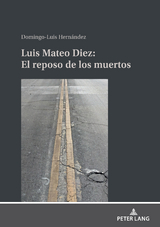 Domingo-Luis Hernández

Luis Mateo Diez:
El reposo de los muertos

PETER LANG